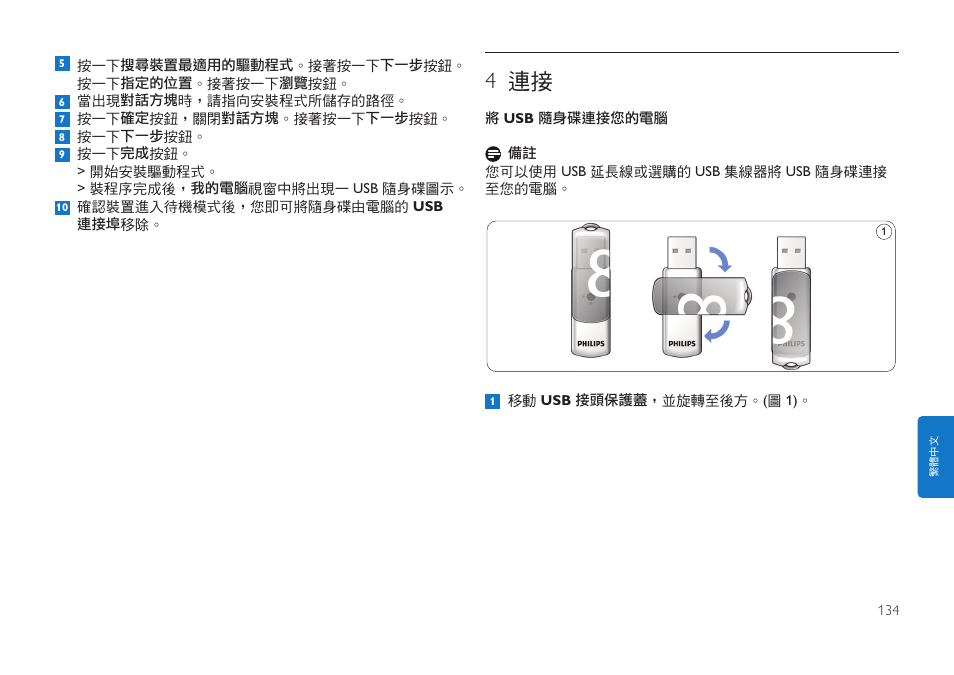 5 按一下搜尋裝置最適用的驅動程式。接著按一下下一步按鈕。按一下指定的位置。接著按一下瀏覽按鈕。
6 當出現對話方塊時，請指向安裝程式所儲存的路徑。
7 按一下確定按鈕，關閉對話方塊。接著按一下下一步按鈕。
8 按一下下一步按鈕。
9 按一下完成按鈕。
> 開始安裝驅動程式。
> 裝程序完成後，我的電腦視窗中將出現一 USB 隨身碟圖示。
10 確認裝置進入待機模式後，您即可將隨身碟由電腦的 USB 連接埠移除。

4 連接

將 USB 隨身碟連接您的電腦

備註
您可以使用 USB 延長線或選購的 USB 集線器將 USB 隨身碟連接至您的電腦。

1

PHILIPS

PHILIPS

PHILIPS

1 移動 USB 接頭保護蓋，並旋轉至後方。(圖 1)。

繁體中文

134